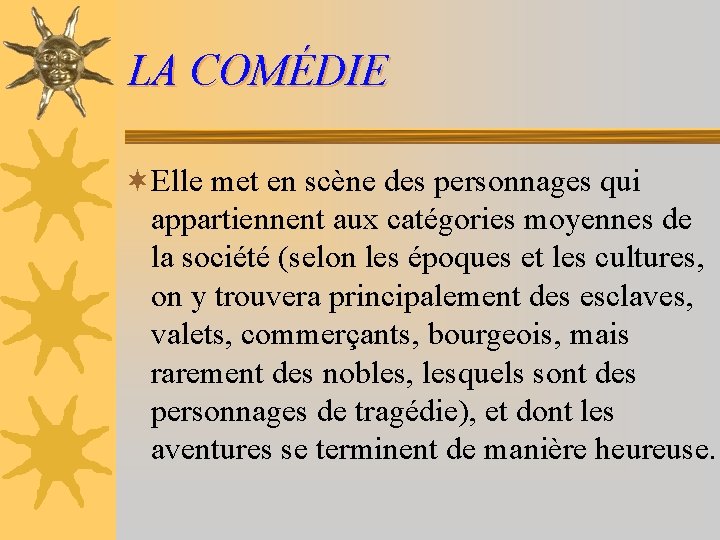 LA COMÉDIE

Elle met en scène des personnages qui appartiennent aux catégories moyennes de la société (selon les époques et les cultures, on y trouvera principalement des esclaves, valets, commerçants, bourgeois, mais rarement des nobles, lesquels sont des personnages de tragédie), et dont les aventures se terminent de manière heureuse.